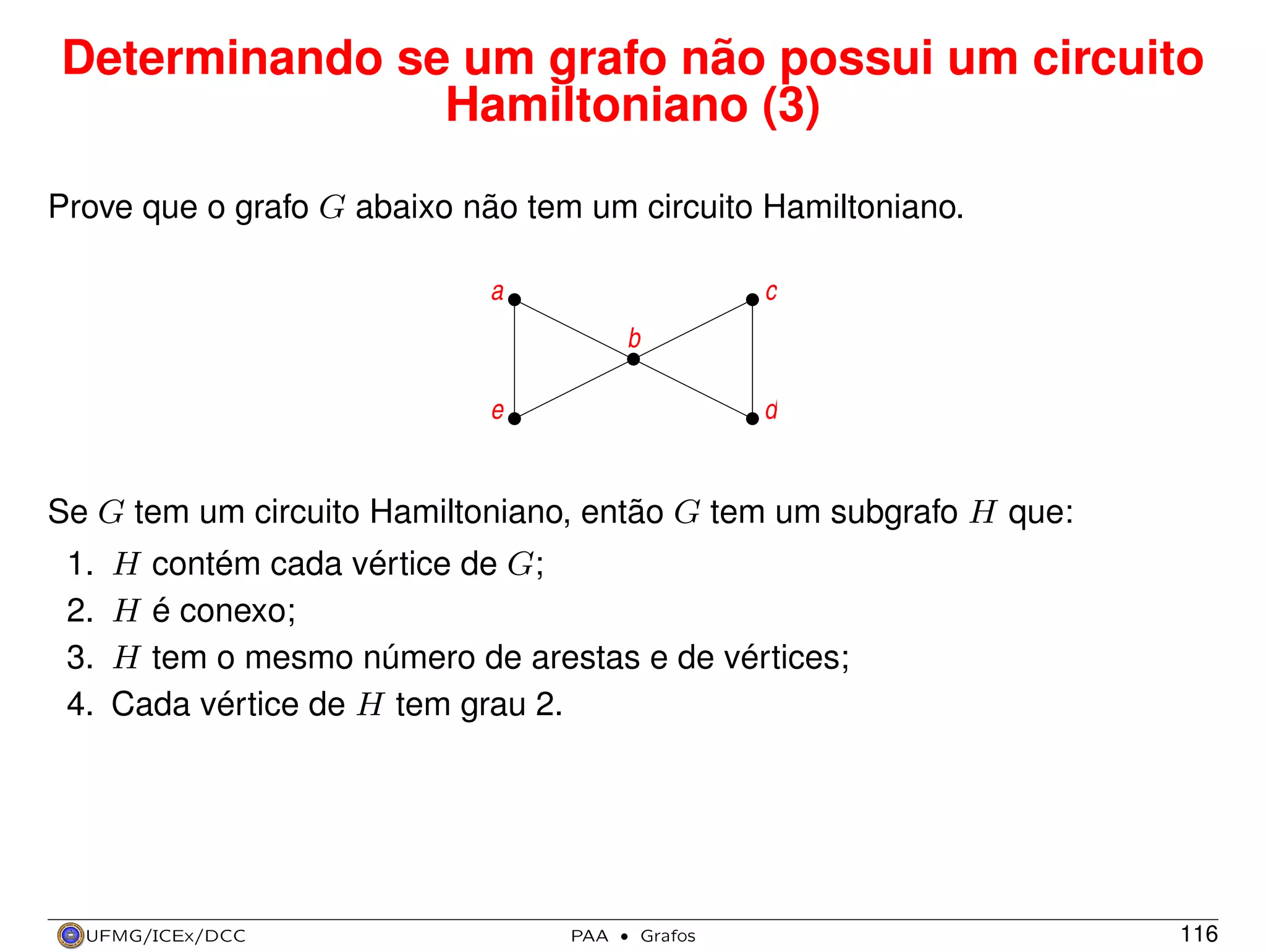 Determinando se um grafo não possui um circuito Hamiltoniano (3)

Prove que o grafo $G$ abaixo não tem um circuito Hamiltoniano.

a
c
b
e
d

Se $G$ tem um circuito Hamiltoniano, então $G$ tem um subgrafo $H$ que:

1. $H$ contém cada vértice de $G$;
2. $H$ é conexo;
3. $H$ tem o mesmo número de arestas e de vértices;
4. Cada vértice de $H$ tem grau 2.

UFMG/ICEx/DCC PAA • Grafos 116